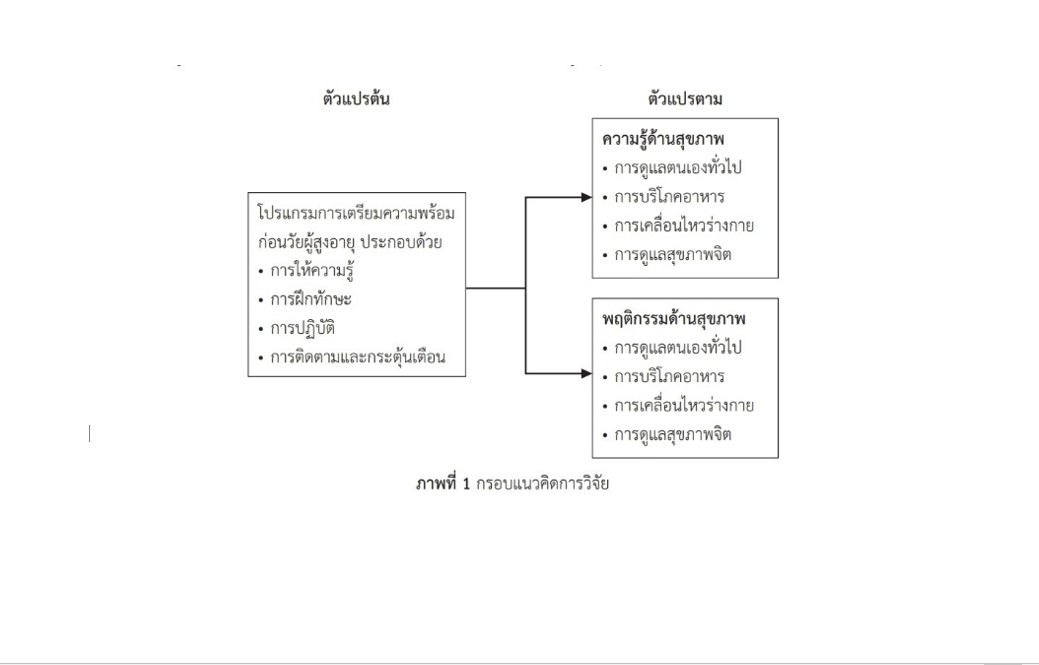 ตัวแปรต้น

โปรแกรมการเตรียมความพร้อมก่อนวัยผู้สูงอายุ ประกอบด้วย
• การให้ความรู้
• การฝึกทักษะ
• การปฏิบัติ
• การติดตามและกระตุ้นเตือน

ตัวแปรตาม

ความรู้ด้านสุขภาพ
• การดูแลตนเองทั่วไป
• การบริโภคอาหาร
• การเคลื่อนไหวร่างกาย
• การดูแลสุขภาพจิต

พฤติกรรมด้านสุขภาพ
• การดูแลตนเองทั่วไป
• การบริโภคอาหาร
• การเคลื่อนไหวร่างกาย
• การดูแลสุขภาพจิต

ภาพที่ 1 กรอบแนวคิดการวิจัย